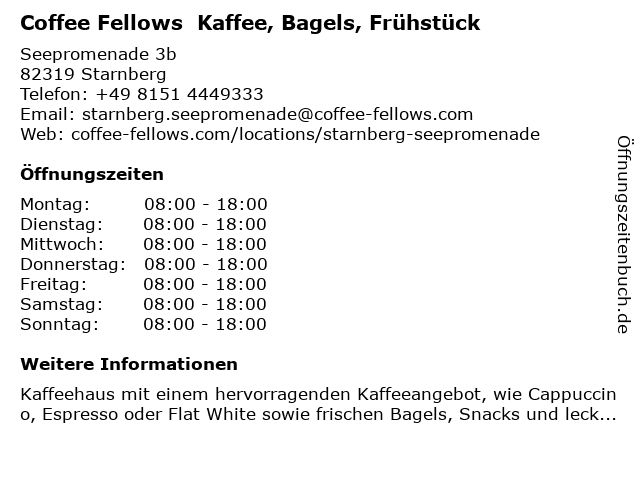 Coffee Fellows Kaffee, Bagels, Frühstück

Seepromenade 3b
82319 Starnberg
Telefon: +49 8151 4449333
Email: starnberg.seepromenade@coffee-fellows.com
Web: coffee-fellows.com/locations/starnberg-seepromenade

Öffnungszeiten

Montag: 08:00 - 18:00
Dienstag: 08:00 - 18:00
Mittwoch: 08:00 - 18:00
Donnerstag: 08:00 - 18:00
Freitag: 08:00 - 18:00
Samstag: 08:00 - 18:00
Sonntag: 08:00 - 18:00

Weitere Informationen

Kaffeehaus mit einem hervorragenden Kaffeeangebot, wie Cappuccino, Espresso oder Flat White sowie frischen Bagels, Snacks und leck...

Öffnungszeitenbuch.de